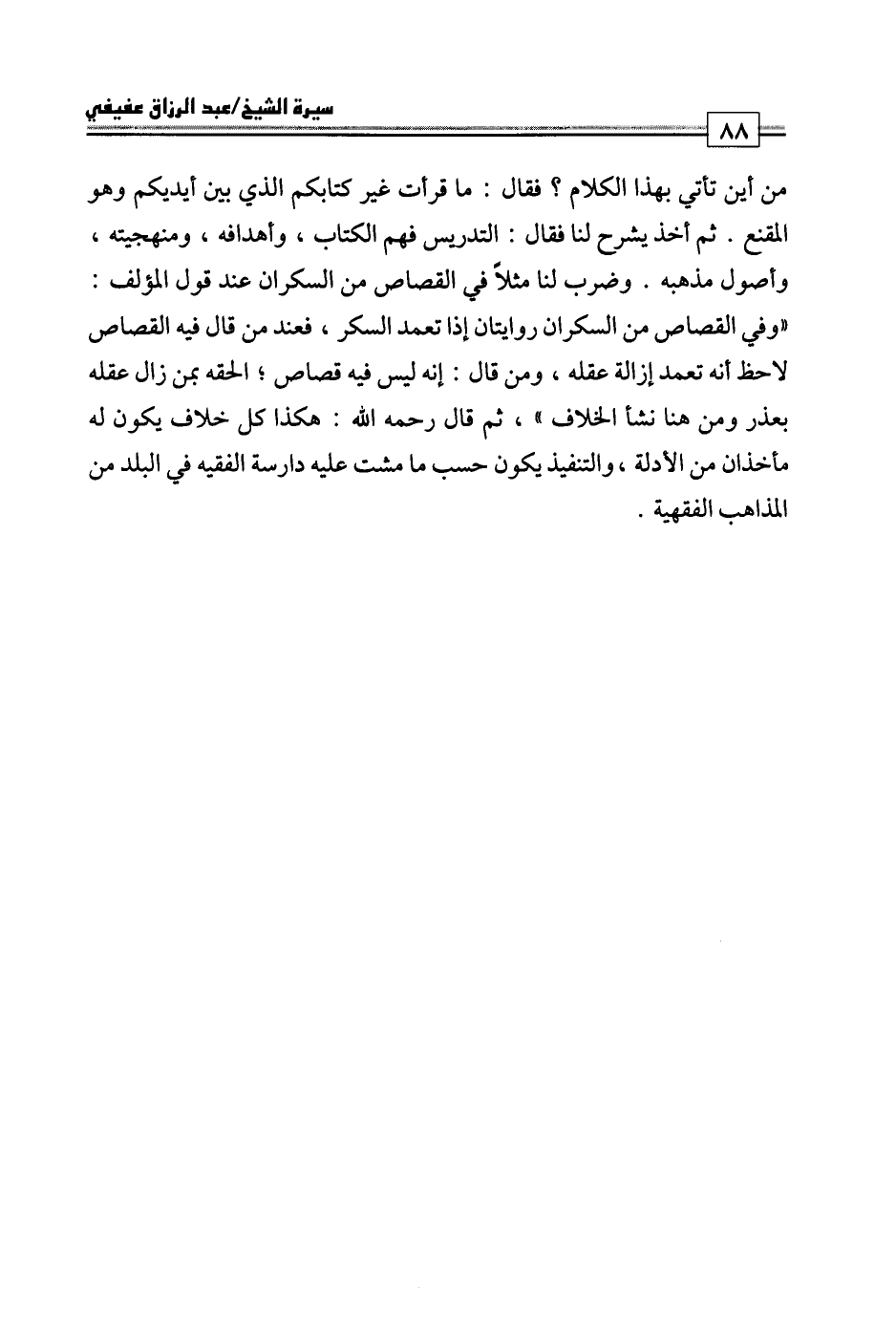 سيرة الشيخ/عبد الرزاق عفيفي

٨٨

من أين تأتي بهذا الكلام ؟ فقال : ما قرأت غير كتابكم الذي بين أيديكم وهو المقنع . ثم أخذ يشرح لنا فقال : التدريس فهم الكتاب ، وأهدافه ، ومنهجيته ، وأصول مذهبه . وضرب لنا مثلاً في القصاص من السكران عند قول المؤلف : «وفي القصاص من السكران روايتان إذا تعمد السكر ، فعند من قال فيه القصاص لاحظ أنه تعمد إزالة عقله ، ومن قال : إنه ليس فيه قصاص ؛ الحقه بمن زال عقله بعذر ومن هنا نشأ الخلاف » ، ثم قال رحمه الله : هكذا كل خلاف يكون له مأخذان من الأدلة ، والتنفيذ يكون حسب ما مشت عليه دارسة الفقيه في البلد من المذاهب الفقهية .